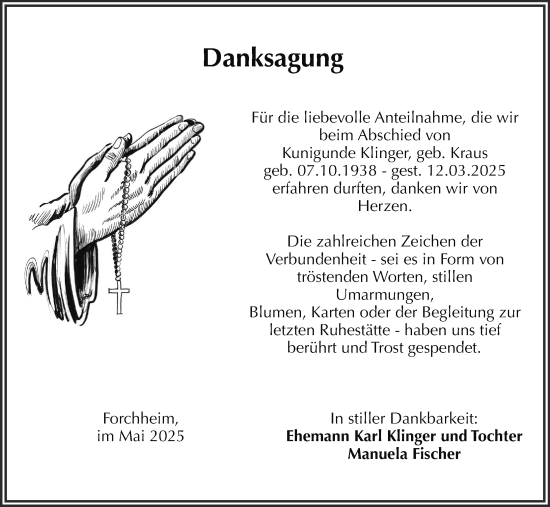 Danksagung

Für die liebevolle Anteilnahme, die wir beim Abschied von
Kunigunde Klinger, geb. Kraus
geb. 07.10.1938 - gest. 12.03.2025
erfahren durften, danken wir von Herzen.

Die zahlreichen Zeichen der Verbundenheit - sei es in Form von tröstenden Worten, stillen Umarmungen,
Blumen, Karten oder der Begleitung zur letzten Ruhestätte - haben uns tief berührt und Trost gespendet.

Forchheim,
im Mai 2025

In stiller Dankbarkeit:
Ehemann Karl Klinger und Tochter
Manuela Fischer